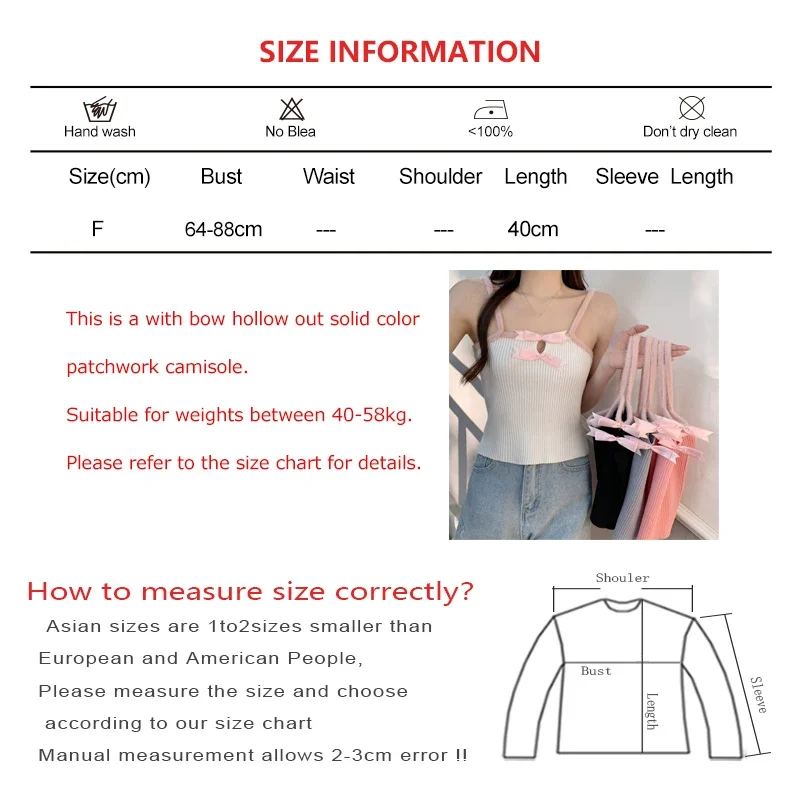 SIZE INFORMATION

Hand wash
No Blea
<100%
Don't dry clean

| Size(cm) | Bust | Waist | Shoulder | Length | Sleeve Length |
|---|---|---|---|---|---|
| F | 64-88cm | --- | --- | 40cm | --- |

This is a with bow hollow out solid color patchwork camisole.

Suitable for weights between 40-58kg.

Please refer to the size chart for details.

How to measure size correctly?

Asian sizes are 1to2sizes smaller than European and American People,

Please measure the size and choose according to our size chart

Manual measurement allows 2-3cm error !!

Shouler
Bust
Length
Sleeve